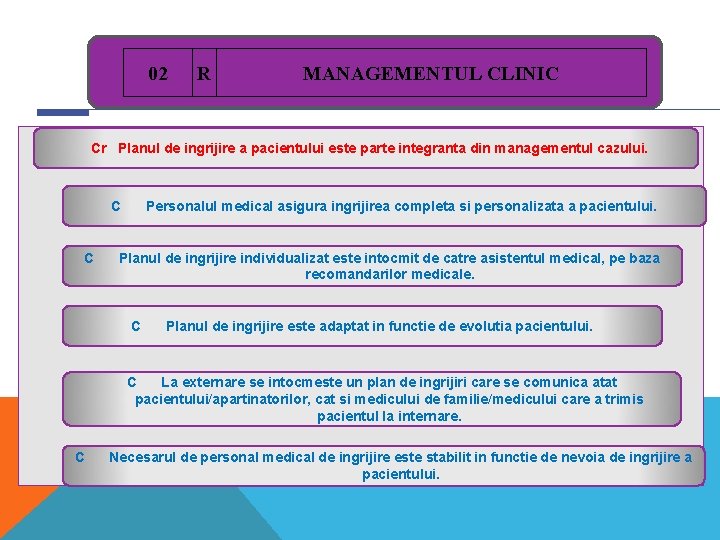 | 02 | R | MANAGEMENTUL CLINIC |
|---|---|---|

Cr Planul de ingrijire a pacientului este parte integranta din managementul cazului.

C Personalul medical asigura ingrijirea completa si personalizata a pacientului.

C Planul de ingrijire individualizat este intocmit de catre asistentul medical, pe baza recomandarilor medicale.

C Planul de ingrijire este adaptat in functie de evolutia pacientului.

C La externare se intocmeste un plan de ingrijiri care se comunica atat pacientului/apartinatorilor, cat si medicului de familie/medicului care a trimis pacientul la internare.

C Necesarul de personal medical de ingrijire este stabilit in functie de nevoia de ingrijire a pacientului.